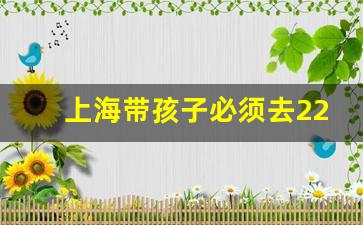 上海带孩子必须去22